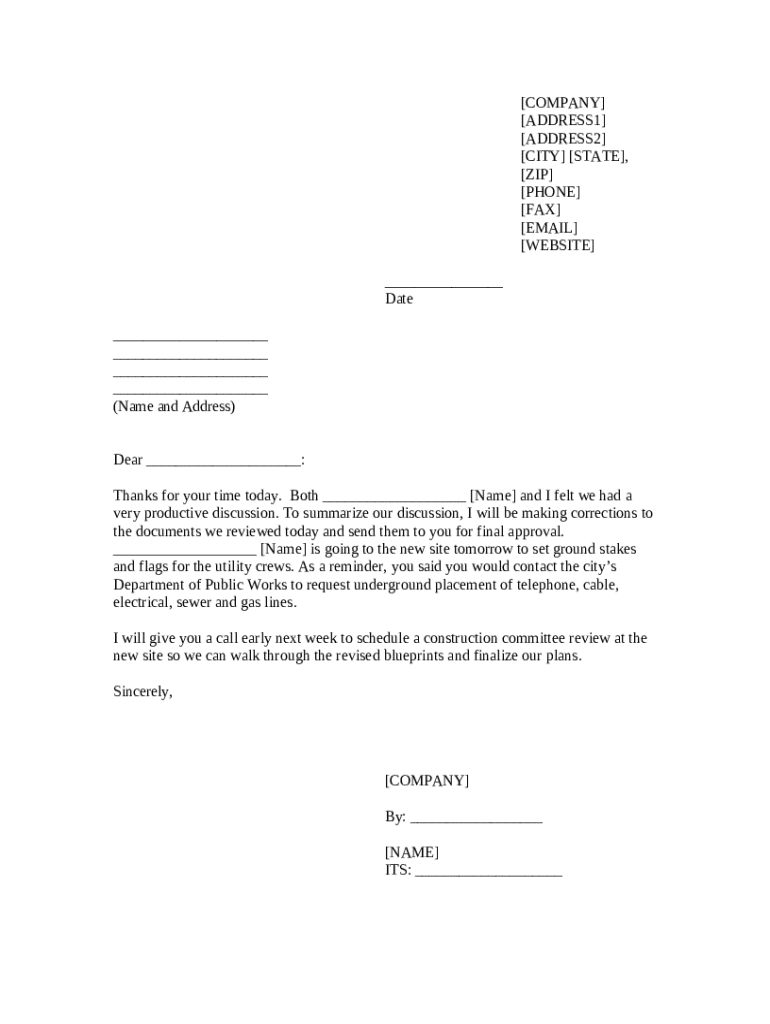 [COMPANY]
[ADDRESS1]
[ADDRESS2]
[CITY] [STATE],
[ZIP]
[PHONE]
[FAX]
[EMAIL]
[WEBSITE]

_______________
Date

____________________
____________________
____________________
____________________
(Name and Address)

Dear ____________________:

Thanks for your time today. Both __________________ [Name] and I felt we had a very productive discussion. To summarize our discussion, I will be making corrections to the documents we reviewed today and send them to you for final approval. __________________ [Name] is going to the new site tomorrow to set ground stakes and flags for the utility crews. As a reminder, you said you would contact the city's Department of Public Works to request underground placement of telephone, cable, electrical, sewer and gas lines.

I will give you a call early next week to schedule a construction committee review at the new site so we can walk through the revised blueprints and finalize our plans.

Sincerely,

[COMPANY]

By: _________________

[NAME]
ITS: ___________________